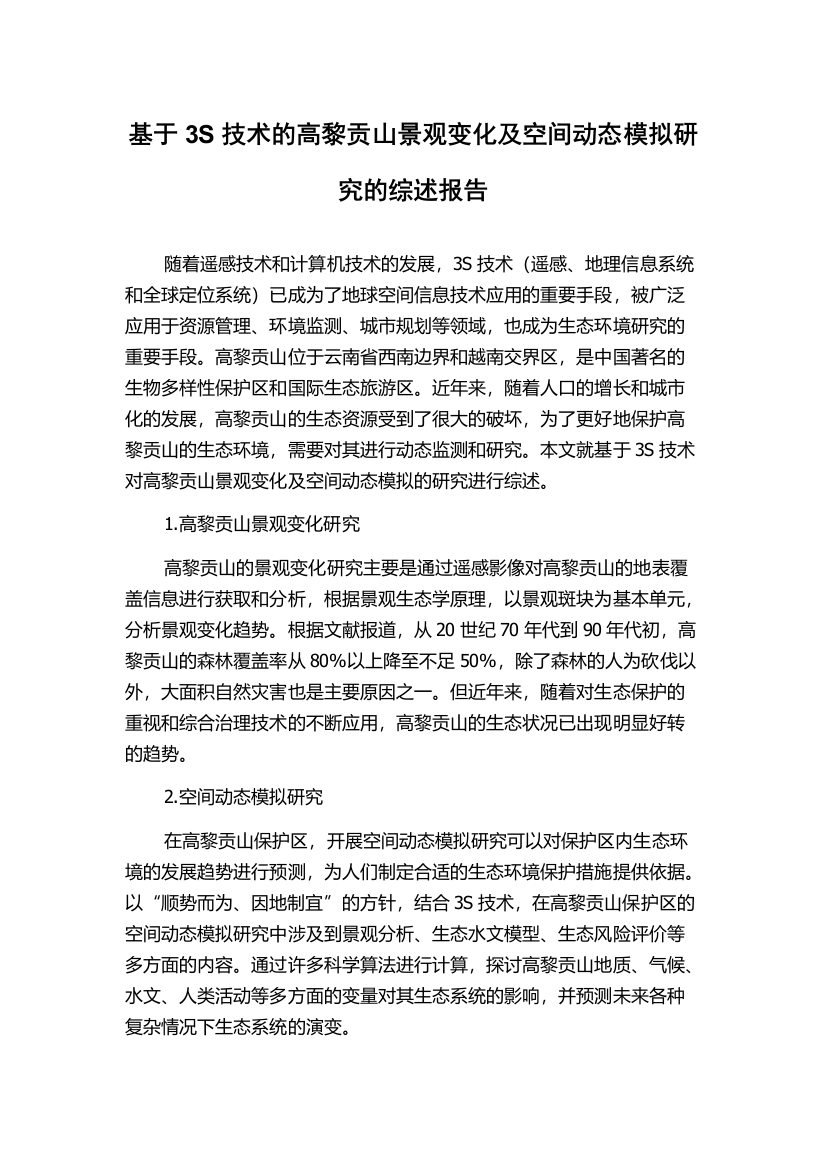 基于 3S 技术的高黎贡山景观变化及空间动态模拟研究的综述报告

随着遥感技术和计算机技术的发展，3S 技术（遥感、地理信息系统和全球定位系统）已成为了地球空间信息技术应用的重要手段，被广泛应用于资源管理、环境监测、城市规划等领域，也成为生态环境研究的重要手段。高黎贡山位于云南省西南边界和越南交界区，是中国著名的生物多样性保护区和国际生态旅游区。近年来，随着人口的增长和城市化的发展，高黎贡山的生态资源受到了很大的破坏，为了更好地保护高黎贡山的生态环境，需要对其进行动态监测和研究。本文就基于 3S 技术对高黎贡山景观变化及空间动态模拟的研究进行综述。

1.高黎贡山景观变化研究

高黎贡山的景观变化研究主要是通过遥感影像对高黎贡山的地表覆盖信息进行获取和分析，根据景观生态学原理，以景观斑块为基本单元，分析景观变化趋势。根据文献报道，从 20 世纪 70 年代到 90 年代初，高黎贡山的森林覆盖率从 80%以上降至不足 50%，除了森林的人为砍伐以外，大面积自然灾害也是主要原因之一。但近年来，随着对生态保护的重视和综合治理技术的不断应用，高黎贡山的生态状况已出现明显好转的趋势。

2.空间动态模拟研究

在高黎贡山保护区，开展空间动态模拟研究可以对保护区内生态环境的发展趋势进行预测，为人们制定合适的生态环境保护措施提供依据。以“顺势而为、因地制宜”的方针，结合 3S 技术，在高黎贡山保护区的空间动态模拟研究中涉及到景观分析、生态水文模型、生态风险评价等多方面的内容。通过许多科学算法进行计算，探讨高黎贡山地质、气候、水文、人类活动等多方面的变量对其生态系统的影响，并预测未来各种复杂情况下生态系统的演变。